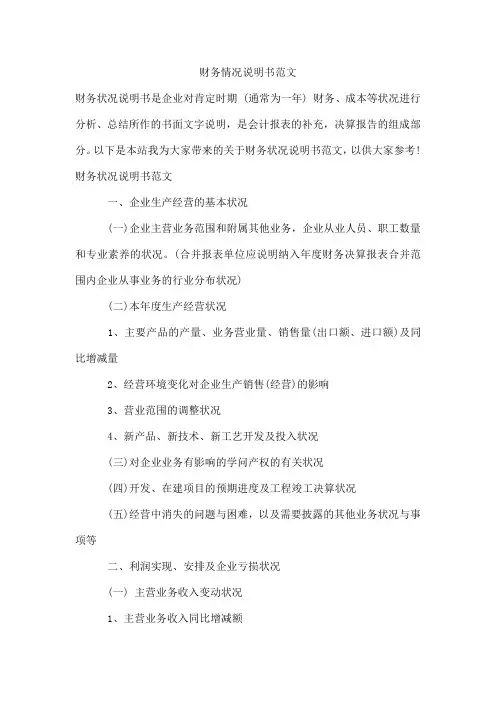 财务情况说明书范文

财务状况说明书是企业对肯定时期（通常为一年）财务、成本等状况进行分析、总结所作的书面文字说明，是会计报表的补充，决算报告的组成部分。以下是本站我为大家带来的关于财务状况说明书范文，以供大家参考！

财务状况说明书范文

一、企业生产经营的基本状况

(一)企业主营业务范围和附属其他业务，企业从业人员、职工数量和专业素养的状况。(合并报表单位应说明纳入年度财务决算报表合并范围内企业从事业务的行业分布状况)

(二)本年度生产经营状况

1、主要产品的产量、业务营业量、销售量(出口额、进口额)及同比增减量

2、经营环境变化对企业生产销售(经营)的影响

3、营业范围的调整状况

4、新产品、新技术、新工艺开发及投入状况

(三)对企业业务有影响的学问产权的有关状况

(四)开发、在建项目的预期进度及工程竣工决算状况

(五)经营中消失的问题与困难，以及需要披露的其他业务状况与事项等

二、利润实现、安排及企业亏损状况

(一) 主营业务收入变动状况

1、主营业务收入同比增减额